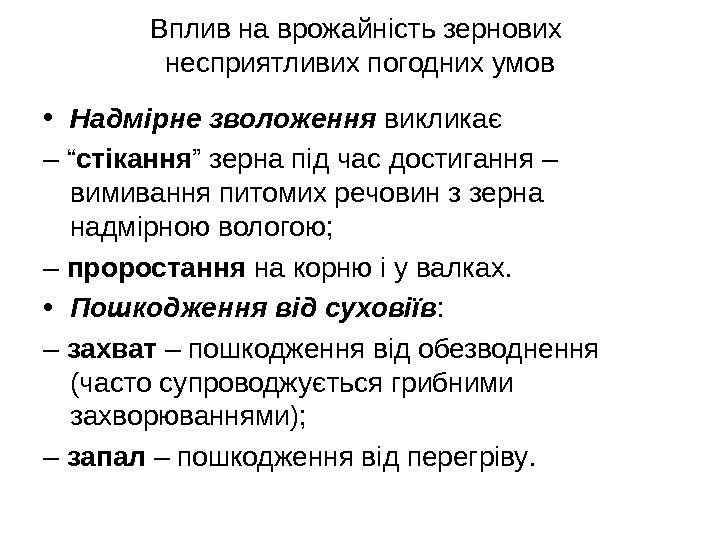 Вплив на врожайність зернових несприятливих погодних умов

• Надмірне зволоження викликає

– “стікання” зерна під час достигання – вимивання питомих речовин з зерна надмірною вологою;

– проростання на корню і у валках.

• Пошкодження від суховіїв:

– захват – пошкодження від обезводнення (часто супроводжується грибними захворюваннями);

– запал – пошкодження від перегріву.